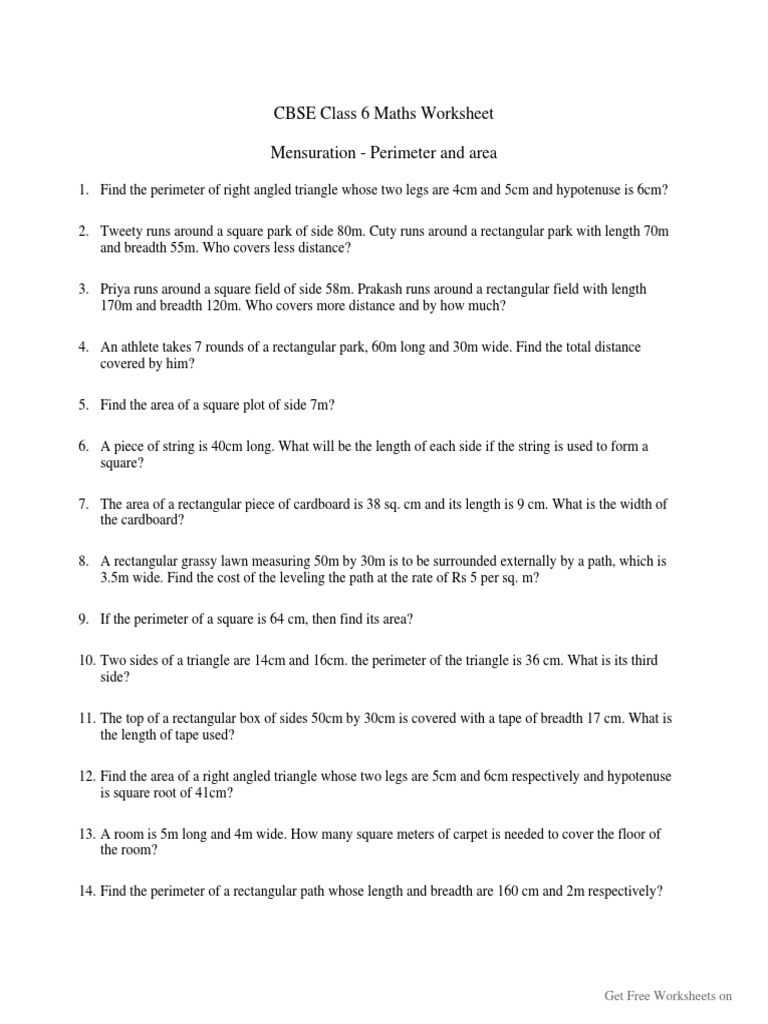 CBSE Class 6 Maths Worksheet

Mensuration - Perimeter and area

1. Find the perimeter of right angled triangle whose two legs are 4cm and 5cm and hypotenuse is 6cm?

2. Tweety runs around a square park of side 80m. Cuty runs around a rectangular park with length 70m and breadth 55m. Who covers less distance?

3. Priya runs around a square field of side 58m. Prakash runs around a rectangular field with length 170m and breadth 120m. Who covers more distance and by how much?

4. An athlete takes 7 rounds of a rectangular park, 60m long and 30m wide. Find the total distance covered by him?

5. Find the area of a square plot of side 7m?

6. A piece of string is 40cm long. What will be the length of each side if the string is used to form a square?

7. The area of a rectangular piece of cardboard is 38 sq. cm and its length is 9 cm. What is the width of the cardboard?

8. A rectangular grassy lawn measuring 50m by 30m is to be surrounded externally by a path, which is 3.5m wide. Find the cost of the leveling the path at the rate of Rs 5 per sq. m?

9. If the perimeter of a square is 64 cm, then find its area?

10. Two sides of a triangle are 14cm and 16cm. the perimeter of the triangle is 36 cm. What is its third side?

11. The top of a rectangular box of sides 50cm by 30cm is covered with a tape of breadth 17 cm. What is the length of tape used?

12. Find the area of a right angled triangle whose two legs are 5cm and 6cm respectively and hypotenuse is square root of 41cm?

13. A room is 5m long and 4m wide. How many square meters of carpet is needed to cover the floor of the room?

14. Find the perimeter of a rectangular path whose length and breadth are 160 cm and 2m respectively?

Get Free Worksheets on